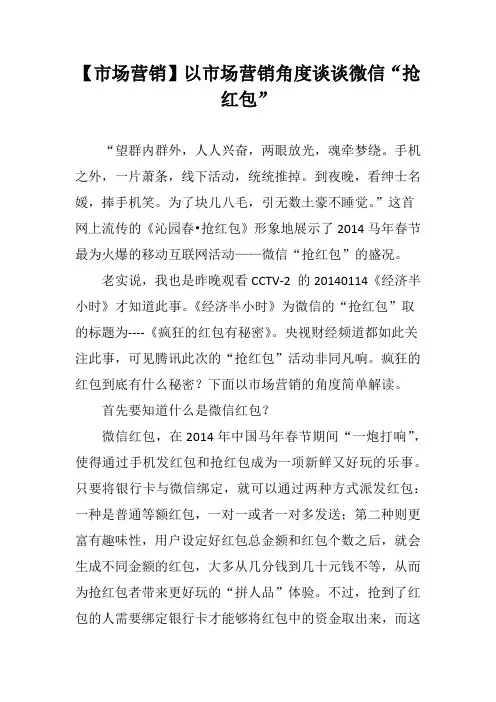 【市场营销】以市场营销角度谈谈微信“抢红包”

“望群内群外，人人兴奋，两眼放光，魂牵梦绕。手机之外，一片萧条，线下活动，统统推掉。到夜晚，看绅士名媛，捧手机笑。为了块儿八毛，引无数土豪不睡觉。”这首网上流传的《沁园春•抢红包》形象地展示了 2014 马年春节最为火爆的移动互联网活动——微信“抢红包”的盛况。

老实说，我也是昨晚观看 CCTV-2 的 20140114《经济半小时》才知道此事。《经济半小时》为微信的“抢红包”取的标题为----《疯狂的红包有秘密》。央视财经频道都如此关注此事，可见腾讯此次的“抢红包”活动非同凡响。疯狂的红包到底有什么秘密？下面以市场营销的角度简单解读。

首先要知道什么是微信红包？

微信红包，在 2014 年中国马年春节期间“一炮打响”，使得通过手机发红包和抢红包成为一项新鲜又好玩的乐事。只要将银行卡与微信绑定，就可以通过两种方式派发红包：一种是普通等额红包，一对一或者一对多发送；第二种则更富有趣味性，用户设定好红包总金额和红包个数之后，就会生成不同金额的红包，大多从几分钱到几十元钱不等，从而为抢红包者带来更好玩的“拼人品”体验。不过，抢到了红包的人需要绑定银行卡才能够将红包中的资金取出来，而这